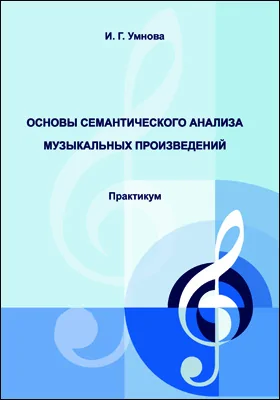 И. Г. Умнова

ОСНОВЫ СЕМАНТИЧЕСКОГО АНАЛИЗА МУЗЫКАЛЬНЫХ ПРОИЗВЕДЕНИЙ

Практикум